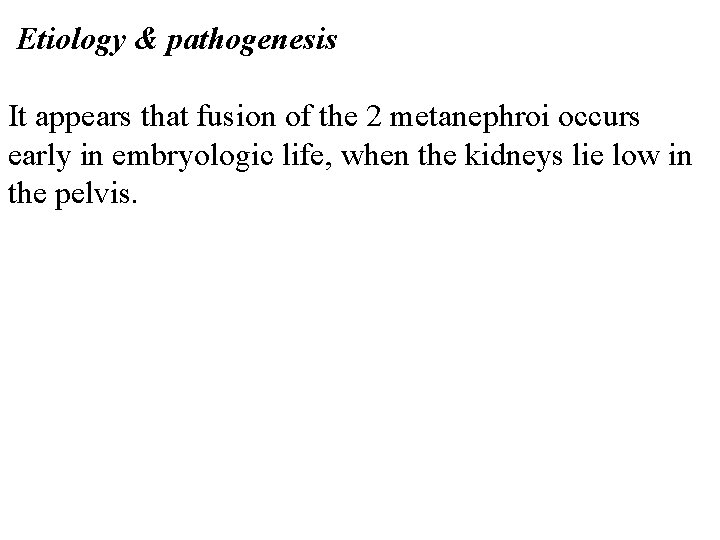 Etiology & pathogenesis

It appears that fusion of the 2 metanephroi occurs early in embryologic life, when the kidneys lie low in the pelvis.